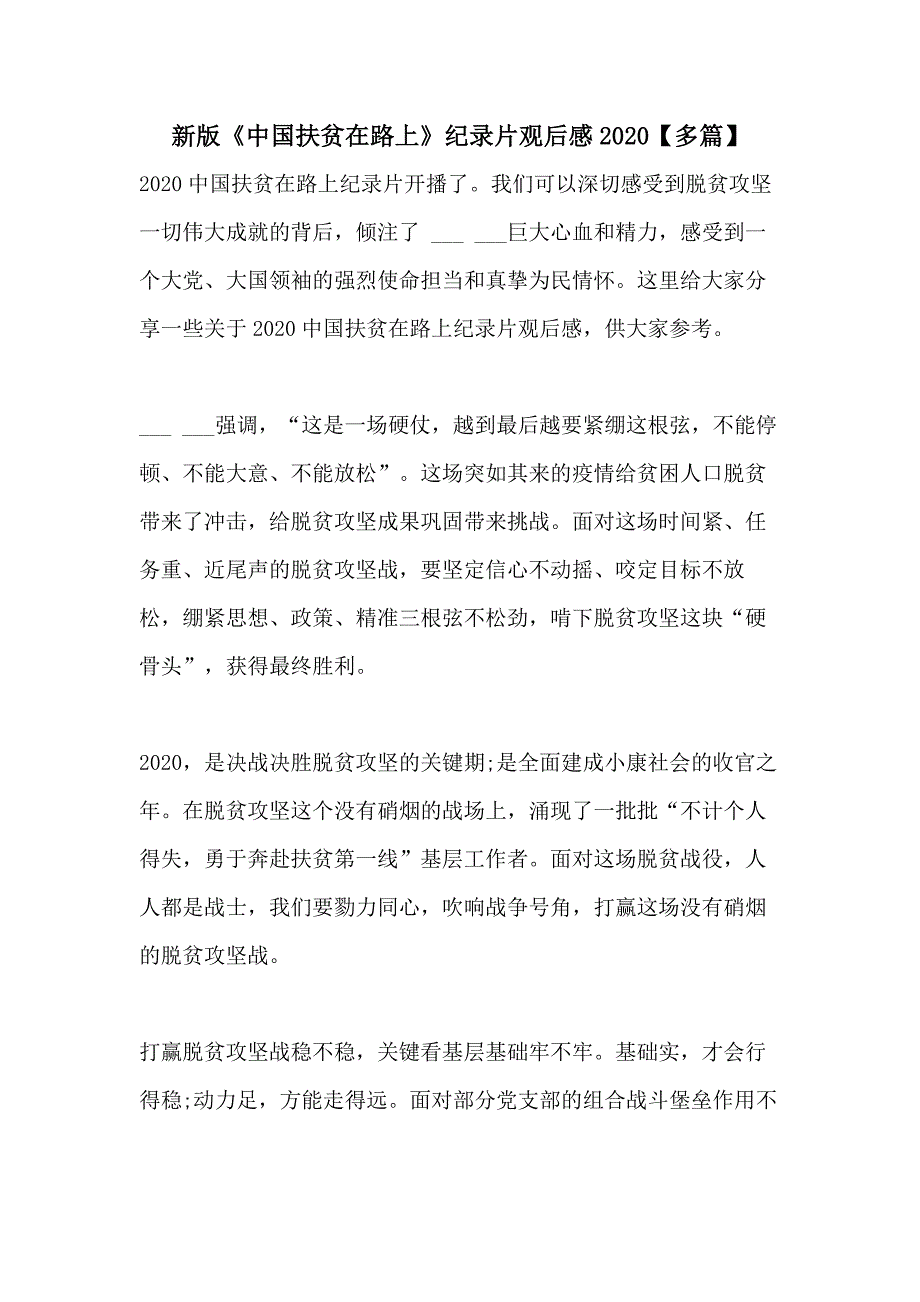 新版《中国扶贫在路上》纪录片观后感 2020【多篇】

2020 中国扶贫在路上纪录片开播了。我们可以深切感受到脱贫攻坚一切伟大成就的背后，倾注了 ___ ___巨大心血和精力，感受到一个大党、大国领袖的强烈使命担当和真挚为民情怀。这里给大家分享一些关于 2020 中国扶贫在路上纪录片观后感，供大家参考。

___ ___强调，“这是一场硬仗，越到最后越要紧绷这根弦，不能停顿、不能大意、不能放松”。这场突如其来的疫情给贫困人口脱贫带来了冲击，给脱贫攻坚成果巩固带来挑战。面对这场时间紧、任务重、近尾声的脱贫攻坚战，要坚定信心不动摇、咬定目标不放松，绷紧思想、政策、精准三根弦不松劲，啃下脱贫攻坚这块“硬骨头”，获得最终胜利。

2020，是决战决胜脱贫攻坚的关键期;是全面建成小康社会的收官之年。在脱贫攻坚这个没有硝烟的战场上，涌现了一批批“不计个人得失，勇于奔赴扶贫第一线”基层工作者。面对这场脱贫战役，人人都是战士，我们要勠力同心，吹响战争号角，打赢这场没有硝烟的脱贫攻坚战。

打赢脱贫攻坚战稳不稳，关键看基层基础牢不牢。基础实，才会行得稳;动力足，方能走得远。面对部分党支部的组合战斗堡垒作用不